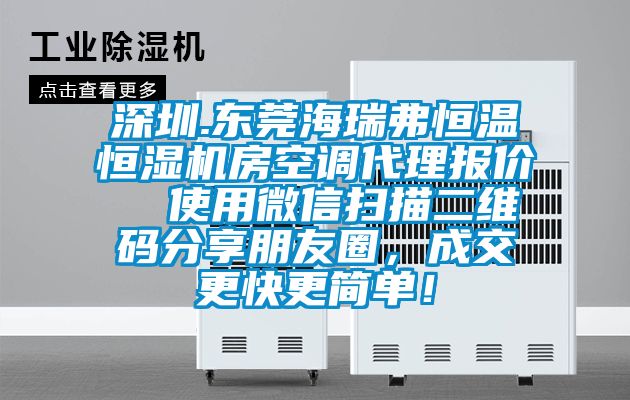 工业除湿机

点击查看更多

深圳.东莞海瑞弗恒温恒湿机房空调代理报价 使用微信扫描二维码分享朋友圈，成交更快更简单！